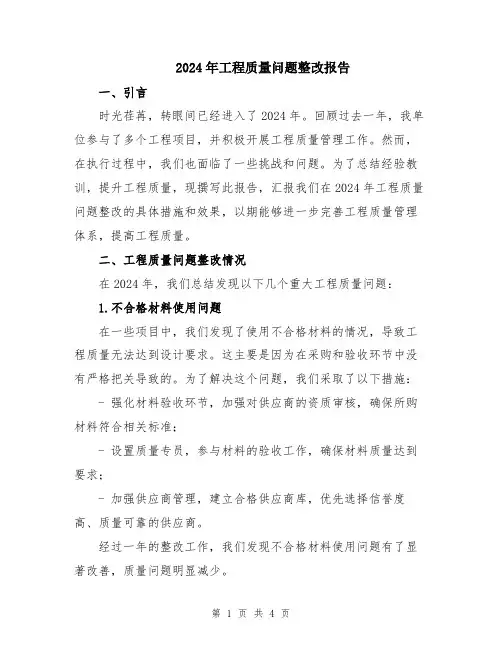 2024年工程质量问题整改报告

一、引言

时光荏苒，转眼间已经进入了2024年。回顾过去一年，我单位参与了多个工程项目，并积极开展工程质量管理工作。然而，在执行过程中，我们也面临了一些挑战和问题。为了总结经验教训，提升工程质量，现撰写此报告，汇报我们在2024年工程质量问题整改的具体措施和效果，以期能够进一步完善工程质量管理体系，提高工程质量。

二、工程质量问题整改情况

在2024年，我们总结发现以下几个重大工程质量问题：

1.不合格材料使用问题

在一些项目中，我们发现了使用不合格材料的情况，导致工程质量无法达到设计要求。这主要是因为在采购和验收环节中没有严格把关导致的。为了解决这个问题，我们采取了以下措施：

- 强化材料验收环节，加强对供应商的资质审核，确保所购材料符合相关标准；

- 设置质量专员，参与材料的验收工作，确保材料质量达到要求；

- 加强供应商管理，建立合格供应商库，优先选择信誉度高、质量可靠的供应商。

经过一年的整改工作，我们发现不合格材料使用问题有了显著改善，质量问题明显减少。

第 1 页 共 4 页